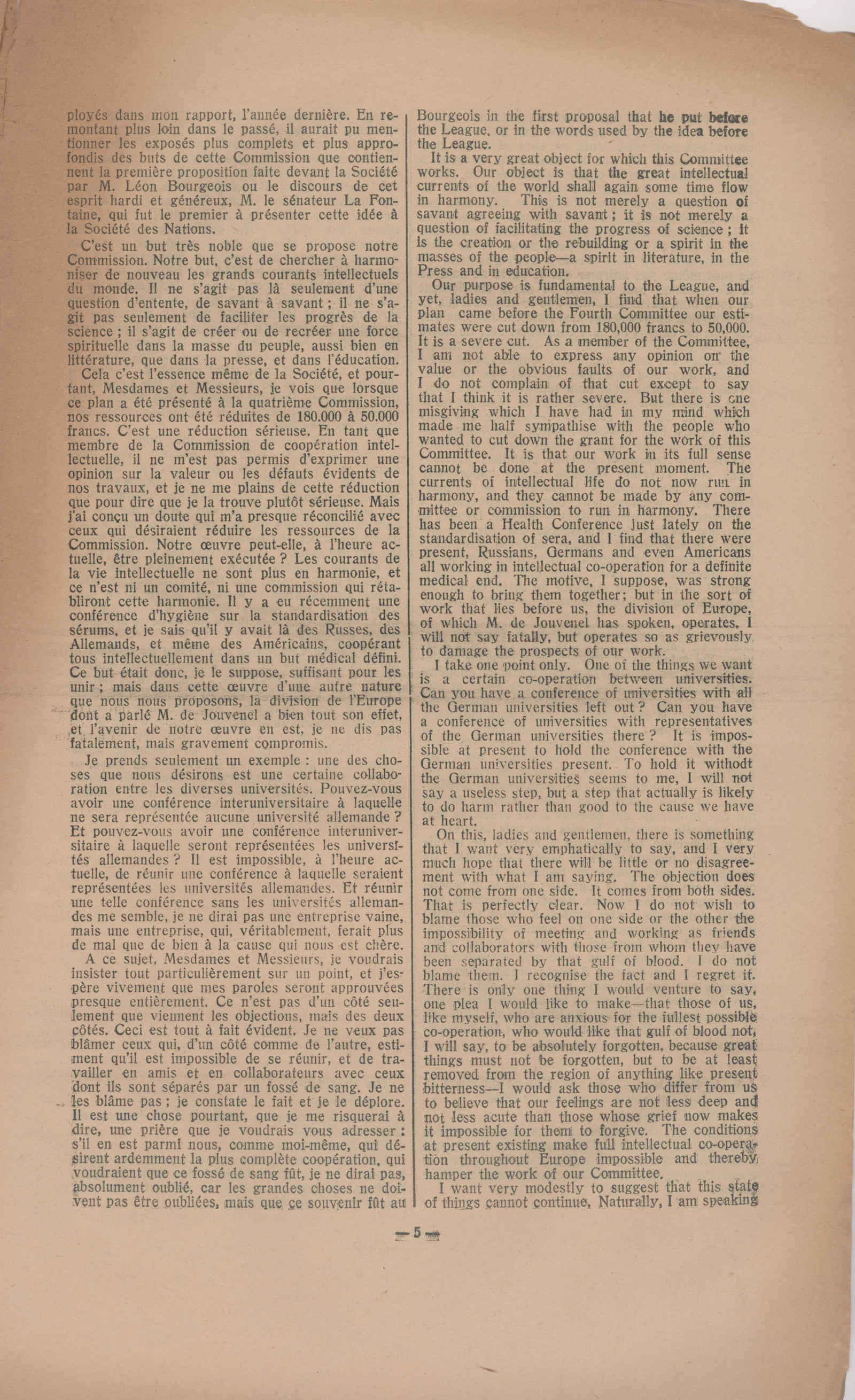 ployés dans mon rapport, l'année dernière. En remontant plus loin dans le passé, il aurait pu mentionner les exposés plus complets et plus approfondis des buts de cette Commission que contiennent la première proposition faite devant la Société par M. Léon Bourgeois ou le discours de cet esprit hardi et généreux, M. le sénateur La Fontaine, qui fut le premier à présenter cette idée à la Société des Nations.

C'est un but très noble que se propose notre Commission. Notre but, c'est de chercher à harmoniser de nouveau les grands courants intellectuels du monde. Il ne s'agit pas là seulement d'une question d'entente, de savant à savant ; il ne s'agit pas seulement de faciliter les progrès de la science ; il s'agit de créer ou de recréer une force spirituelle dans la masse du peuple, aussi bien en littérature, que dans la presse, et dans l'éducation.

Cela c'est l'essence même de la Société, et pourtant, Mesdames et Messieurs, je vois que lorsque ce plan a été présenté à la quatrième Commission, nos ressources ont été réduites de 180.000 à 50.000 francs. C'est une réduction sérieuse. En tant que membre de la Commission de coopération intellectuelle, il ne m'est pas permis d'exprimer une opinion sur la valeur ou les défauts évidents de nos travaux, et je ne me plains de cette réduction que pour dire que je la trouve plutôt sérieuse. Mais j'ai conçu un doute qui m'a presque réconcilié avec ceux qui désiraient réduire les ressources de la Commission. Notre œuvre peut-elle, à l'heure actuelle, être pleinement exécutée ? Les courants de la vie intellectuelle ne sont plus en harmonie, et ce n'est ni un comité, ni une commission qui rétabliront cette harmonie. Il y a eu récemment une conférence d'hygiène sur la standardisation des sérums, et je sais qu'il y avait là des Russes, des Allemands, et même des Américains, coopérant tous intellectuellement dans un but médical défini. Ce but était donc, je le suppose, suffisant pour les unir ; mais dans cette œuvre d'une autre nature que nous nous proposons, la division de l'Europe dont a parlé M. de Jouvenel a bien tout son effet, et l'avenir de notre œuvre en est, je ne dis pas fatalement, mais gravement compromis.

Je prends seulement un exemple : une des choses que nous désirons est une certaine collaboration entre les diverses universités. Pouvez-vous avoir une conférence interuniversitaire à laquelle ne sera représentée aucune université allemande ? Et pouvez-vous avoir une conférence interuniversitaire à laquelle seront représentées les universités allemandes ? Il est impossible, à l'heure actuelle, de réunir une conférence à laquelle seraient représentées les universités allemandes. Et réunir une telle conférence sans les universités allemandes me semble, je ne dirai pas une entreprise vaine, mais une entreprise, qui, véritablement, ferait plus de mal que de bien à la cause qui nous est chère.

A ce sujet, Mesdames et Messieurs, je voudrais insister tout particulièrement sur un point, et j'espère vivement que mes paroles seront approuvées presque entièrement. Ce n'est pas d'un côté seulement que viennent les objections, mais des deux côtés. Ceci est tout à fait évident. Je ne veux pas blâmer ceux qui, d'un côté comme de l'autre, estiment qu'il est impossible de se réunir, et de travailler en amis et en collaborateurs avec ceux dont ils sont séparés par un fossé de sang. Je ne les blâme pas ; je constate le fait et je le déplore. Il est une chose pourtant, que je me risquerai à dire, une prière que je voudrais vous adresser : s'il en est parmi nous, comme moi-même, qui désirent ardemment la plus complète coopération, qui voudraient que ce fossé de sang fût, je ne dirai pas, absolument oublié, car les grandes choses ne doivent pas être oubliées, mais que ce souvenir fût au

Bourgeois in the first proposal that he put before the League, or in the words used by the idea before the League.

It is a very great object for which this Committee works. Our object is that the great intellectual currents of the world shall again some time flow in harmony. This is not merely a question of savant agreeing with savant ; it is not merely a question of facilitating the progress of science ; it is the creation or the rebuilding or a spirit in the masses of the people—a spirit in literature, in the Press and in education.

Our purpose is fundamental to the League, and yet, ladies and gentlemen, I find that when our plan came before the Fourth Committee our estimates were cut down from 180,000 francs to 50,000. It is a severe cut. As a member of the Committee, I am not able to express any opinion on the value or the obvious faults of our work, and I do not complain of that cut except to say that I think it is rather severe. But there is one misgiving which I have had in my mind which made me half sympathise with the people who wanted to cut down the grant for the work of this Committee. It is that our work in its full sense cannot be done at the present moment. The currents of intellectual life do not now run in harmony, and they cannot be made by any committee or commission to run in harmony. There has been a Health Conference just lately on the standardisation of sera, and I find that there were present, Russians, Germans and even Americans all working in intellectual co-operation for a definite medical end. The motive, I suppose, was strong enough to bring them together; but in the sort of work that lies before us, the division of Europe, of which M. de Jouvenel has spoken, operates, I will not say fatally, but operates so as grievously to damage the prospects of our work.

I take one point only. One of the things we want is a certain co-operation between universities. Can you have a conference of universities with all the German universities left out ? Can you have a conference of universities with representatives of the German universities there ? It is impossible at present to hold the conference with the German universities present. To hold it withodt the German universities seems to me, I will not say a useless step, but a step that actually is likely to do harm rather than good to the cause we have at heart.

On this, ladies and gentlemen, there is something that I want very emphatically to say, and I very much hope that there will be little or no disagreement with what I am saying. The objection does not come from one side. It comes from both sides. That is perfectly clear. Now I do not wish to blame those who feel on one side or the other the impossibility of meeting and working as friends and collaborators with those from whom they have been separated by that gulf of blood. I do not blame them. I recognise the fact and I regret it. There is only one thing I would venture to say, one plea I would like to make—that those of us, like myself, who are anxious for the fullest possible co-operation, who would like that gulf of blood not, I will say, to be absolutely forgotten, because great things must not be forgotten, but to be at least removed from the region of anything like present bitterness—I would ask those who differ from us to believe that our feelings are not less deep and not less acute than those whose grief now makes it impossible for them to forgive. The conditions at present existing make full intellectual co-operation throughout Europe impossible and thereby hamper the work of our Committee.

I want very modestly to suggest that this state of things cannot continue. Naturally, I am speaking

— 5 —